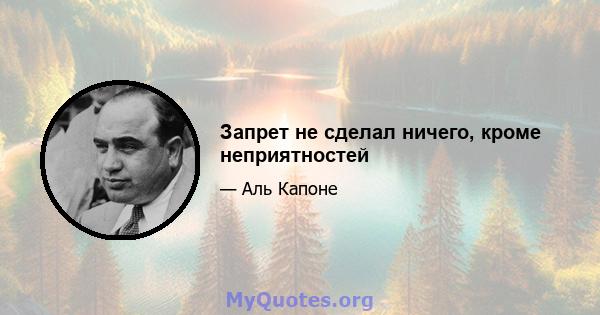 Запрет не сделал ничего, кроме неприятностей

— Аль Капоне

MyQuotes.org